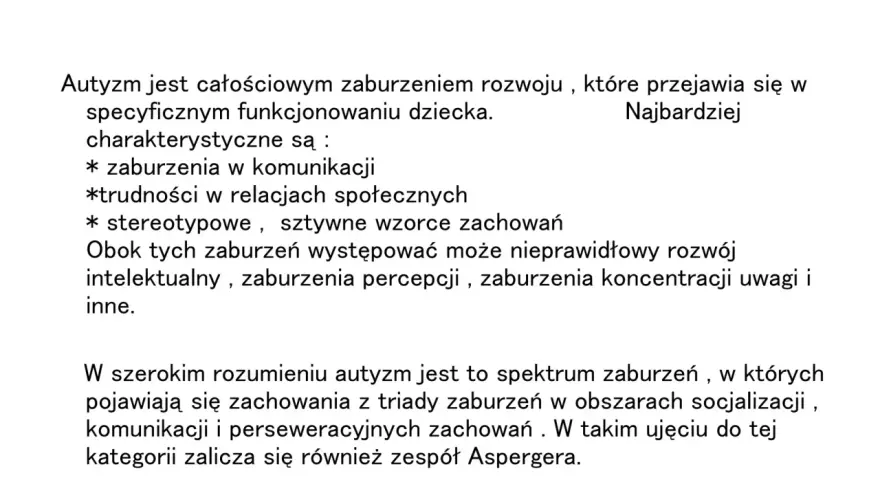 Autyzm jest całościowym zaburzeniem rozwoju , które przejawia się w specyficznym funkcjonowaniu dziecka. Najbardziej charakterystyczne są :
* zaburzenia w komunikacji
*trudności w relacjach społecznych
* stereotypowe , sztywne wzorce zachowań
Obok tych zaburzeń występować może nieprawidłowy rozwój intelektualny , zaburzenia percepcji , zaburzenia koncentracji uwagi i inne.

W szerokim rozumieniu autyzm jest to spektrum zaburzeń , w których pojawiają się zachowania z triady zaburzeń w obszarach socjalizacji , komunikacji i perseweracyjnych zachowań . W takim ujęciu do tej kategorii zalicza się również zespół Aspergera.